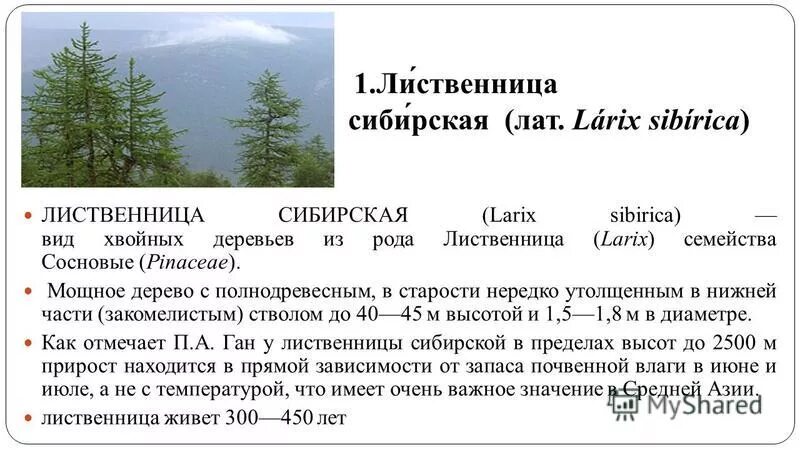 1.Ли́ственница сиби́рская (лат. Lárix sibírica)

ЛИСТВЕННИЦА СИБИРСКАЯ (Larix sibirica) — вид хвойных деревьев из рода Лиственница (Larix) семейства Сосновые (Pinaceae).

Мощное дерево с полнодревесным, в старости нередко утолщенным в нижней части (закомелистым) стволом до 40—45 м высотой и 1,5—1,8 м в диаметре.

Как отмечает П.А. Ган у лиственницы сибирской в пределах высот до 2500 м прирост находится в прямой зависимости от запаса почвенной влаги в июне и июле, а не с температурой, что имеет очень важное значение в Средней Азии.

лиственница живет 300—450 лет

MyShared